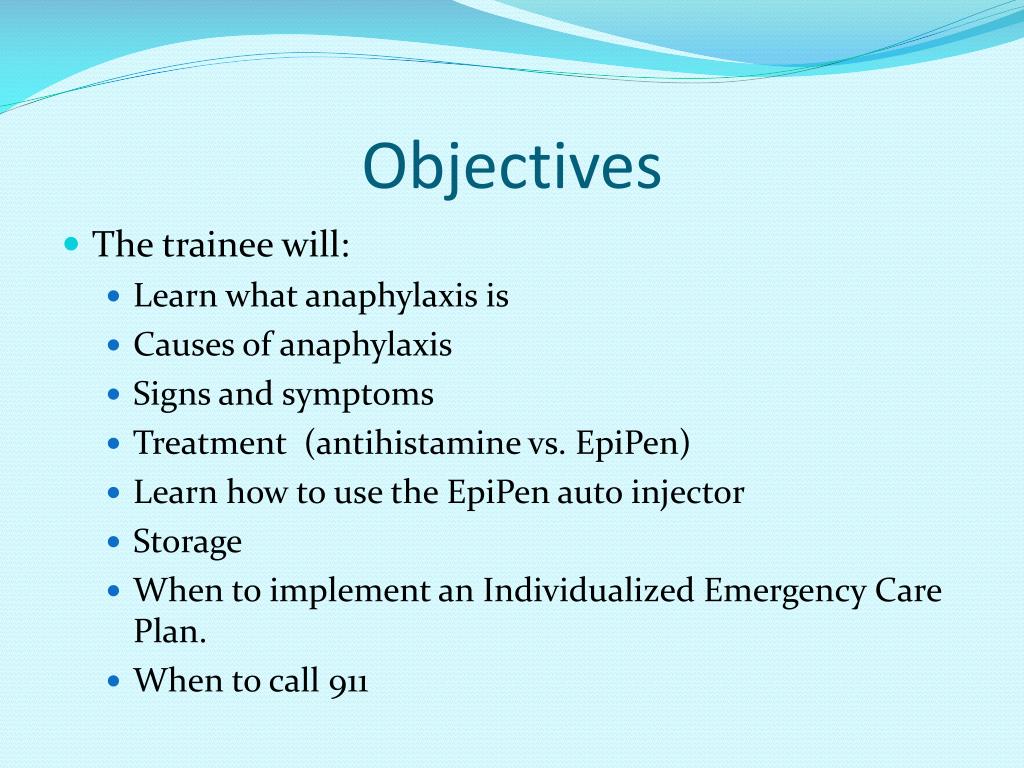 Objectives

- The trainee will:
  - Learn what anaphylaxis is
  - Causes of anaphylaxis
  - Signs and symptoms
  - Treatment  (antihistamine vs. EpiPen)
  - Learn how to use the EpiPen auto injector
  - Storage
  - When to implement an Individualized Emergency Care Plan.
  - When to call 911